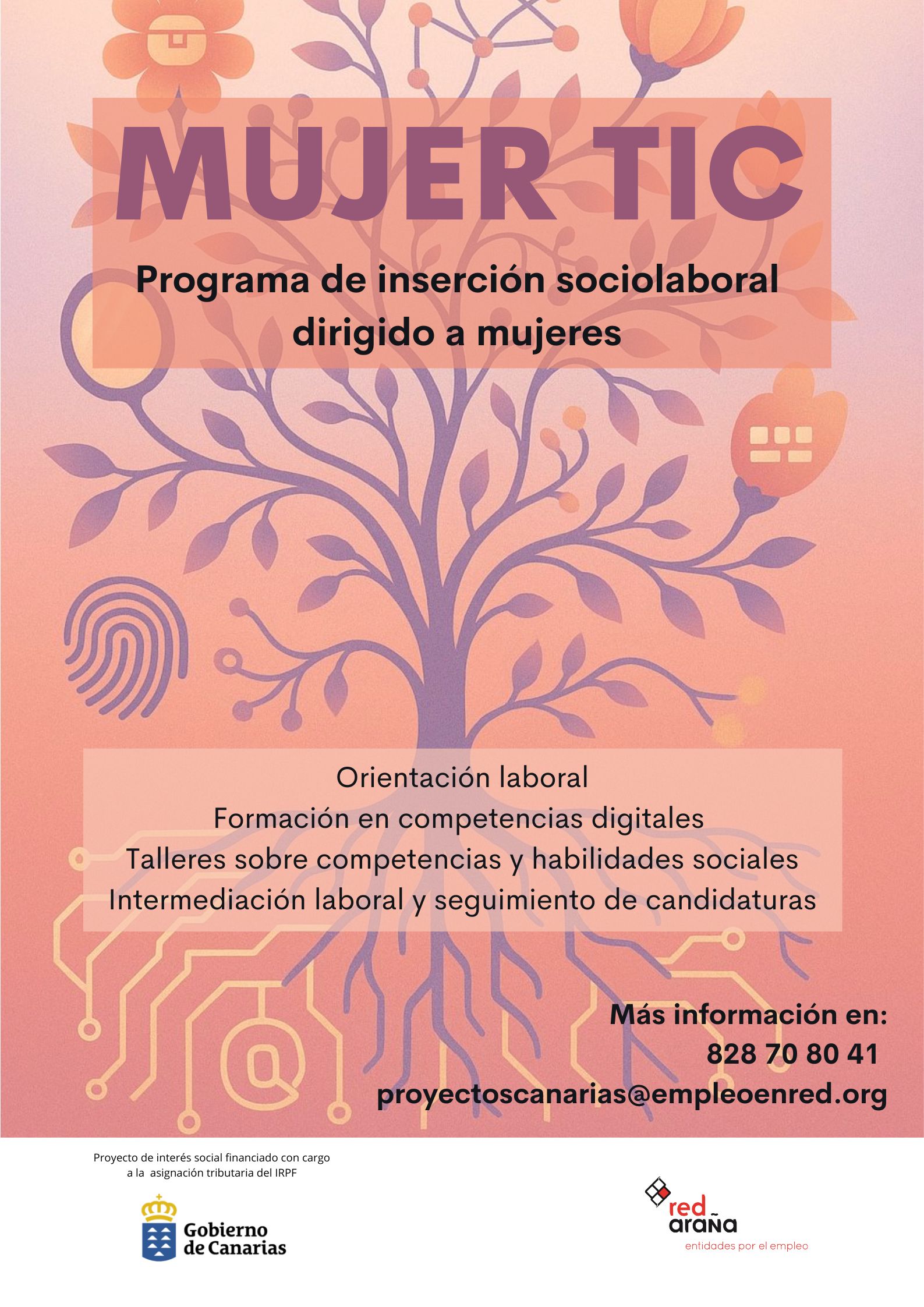 MUJER TIC

Programa de inserción sociolaboral dirigido a mujeres

Orientación laboral
Formación en competencias digitales
Talleres sobre competencias y habilidades sociales
Intermediación laboral y seguimiento de candidaturas

Más información en:
828 70 80 41
proyectoscanarias@empleoenred.org

Proyecto de interés social financiado con cargo a la asignación tributaria del IRPF

Gobierno de Canarias

red araña
entidades por el empleo